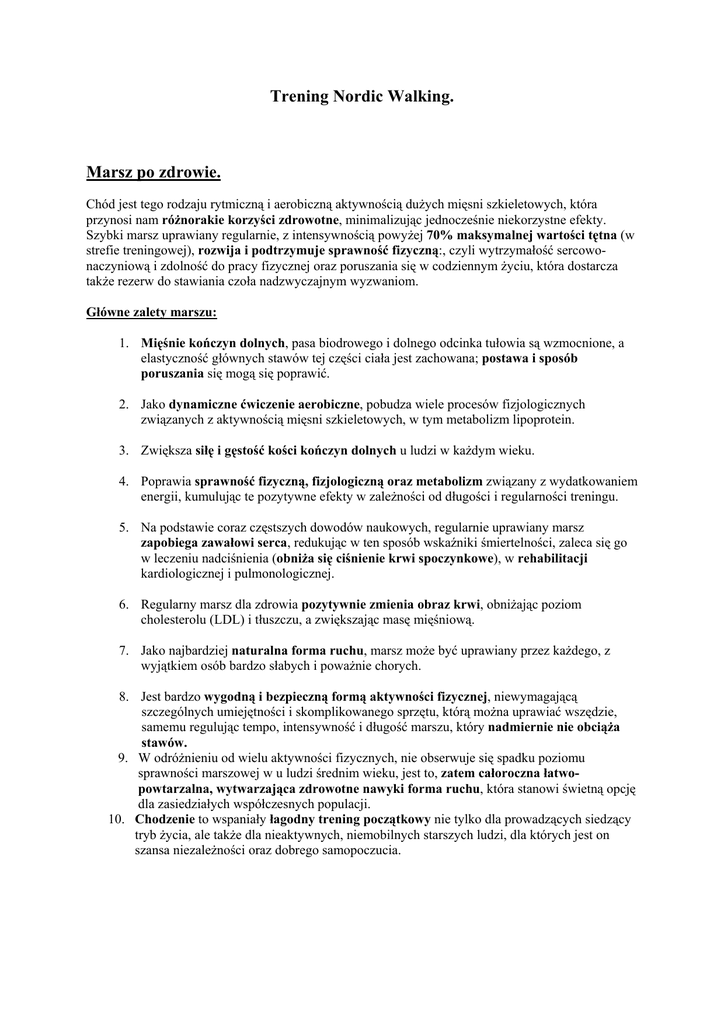 Trening Nordic Walking.

Marsz po zdrowie.

Chód jest tego rodzaju rytmiczną i aerobiczną aktywnością dużych mięsni szkieletowych, która przynosi nam różnorakie korzyści zdrowotne, minimalizując jednocześnie niekorzystne efekty. Szybki marsz uprawiany regularnie, z intensywnością powyżej 70% maksymalnej wartości tętna (w strefie treningowej), rozwija i podtrzymuje sprawność fizyczną:, czyli wytrzymałość sercowo-naczyniową i zdolność do pracy fizycznej oraz poruszania się w codziennym życiu, która dostarcza także rezerw do stawiania czoła nadzwyczajnym wyzwaniom.

Główne zalety marszu:

1. Mięśnie kończyn dolnych, pasa biodrowego i dolnego odcinka tułowia są wzmocnione, a elastyczność głównych stawów tej części ciała jest zachowana; postawa i sposób poruszania się mogą się poprawić.

2. Jako dynamiczne ćwiczenie aerobiczne, pobudza wiele procesów fizjologicznych związanych z aktywnością mięsni szkieletowych, w tym metabolizm lipoprotein.

3. Zwiększa siłę i gęstość kości kończyn dolnych u ludzi w każdym wieku.

4. Poprawia sprawność fizyczną, fizjologiczną oraz metabolizm związany z wydatkowaniem energii, kumulując te pozytywne efekty w zależności od długości i regularności treningu.

5. Na podstawie coraz częstszych dowodów naukowych, regularnie uprawiany marsz zapobiega zawałowi serca, redukując w ten sposób wskaźniki śmiertelności, zaleca się go w leczeniu nadciśnienia (obniża się ciśnienie krwi spoczynkowe), w rehabilitacji kardiologicznej i pulmonologicznej.

6. Regularny marsz dla zdrowia pozytywnie zmienia obraz krwi, obniżając poziom cholesterolu (LDL) i tłuszczu, a zwiększając masę mięśniową.

7. Jako najbardziej naturalna forma ruchu, marsz może być uprawiany przez każdego, z wyjątkiem osób bardzo słabych i poważnie chorych.

8. Jest bardzo wygodną i bezpieczną formą aktywności fizycznej, niewymagającą szczególnych umiejętności i skomplikowanego sprzętu, którą można uprawiać wszędzie, samemu regulując tempo, intensywność i długość marszu, który nadmiernie nie obciąża stawów.
9. W odróżnieniu od wielu aktywności fizycznych, nie obserwuje się spadku poziomu sprawności marszowej w u ludzi średnim wieku, jest to, zatem całoroczna łatwo-powtarzalna, wytwarzająca zdrowotne nawyki forma ruchu, która stanowi świetną opcję dla zasiedziałych współczesnych populacji.
10. Chodzenie to wspaniały łagodny trening początkowy nie tylko dla prowadzących siedzący tryb życia, ale także dla nieaktywnych, niemobilnych starszych ludzi, dla których jest on szansa niezależności oraz dobrego samopoczucia.